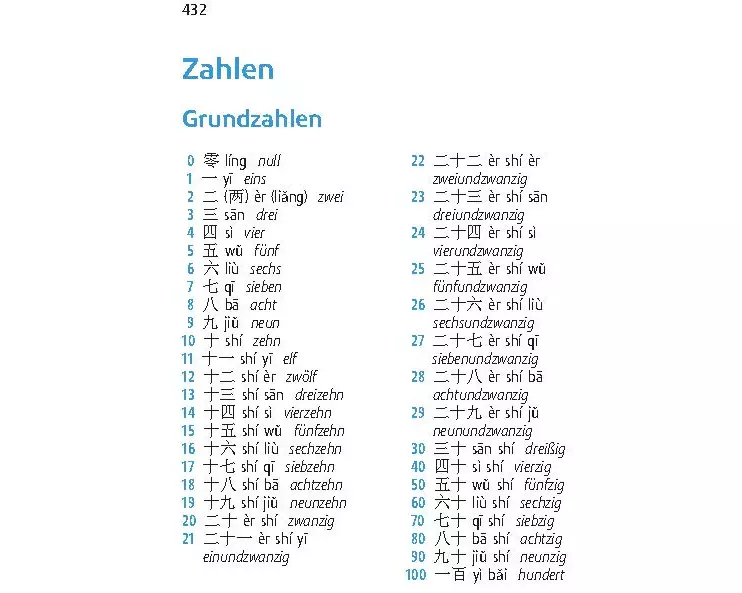 432

Zahlen

Grundzahlen

0 零 líng null
1 一 yī eins
2 二 (两) èr (liǎng) zwei
3 三 sān drei
4 四 sì vier
5 五 wǔ fünf
6 六 liù sechs
7 七 qī sieben
8 八 bā acht
9 九 jiǔ neun
10 十 shí zehn
11 十一 shí yī elf
12 十二 shí èr zwölf
13 十三 shí sān dreizehn
14 十四 shí sì vierzehn
15 十五 shí wǔ fünfzehn
16 十六 shí liù sechzehn
17 十七 shí qī siebzehn
18 十八 shí bā achtzehn
19 十九 shí jiǔ neunzehn
20 二十 èr shí zwanzig
21 二十一 èr shí yī einundzwanzig

22 二十二 èr shí èr zweiundzwanzig
23 二十三 èr shí sān dreiundzwanzig
24 二十四 èr shí sì vierundzwanzig
25 二十五 èr shí wǔ fünfundzwanzig
26 二十六 èr shí liù sechsundzwanzig
27 二十七 èr shí qī siebenundzwanzig
28 二十八 èr shí bā achtundzwanzig
29 二十九 èr shí jiǔ neunundzwanzig
30 三十 sān shí dreißig
40 四十 sì shí vierzig
50 五十 wǔ shí fünfzig
60 六十 liù shí sechzig
70 七十 qī shí siebzig
80 八十 bā shí achtzig
90 九十 jiǔ shí neunzig
100 一百 yì bǎi hundert